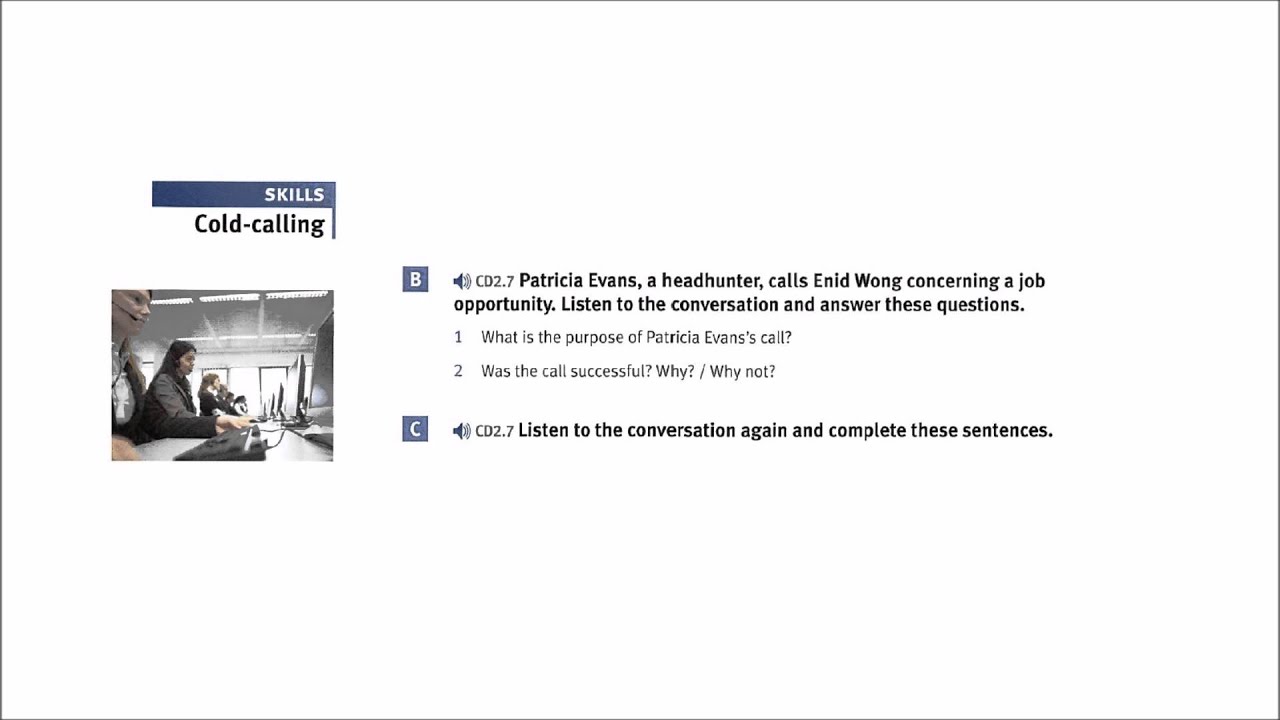 SKILLS
Cold-calling

B CD2.7 Patricia Evans, a headhunter, calls Enid Wong concerning a job opportunity. Listen to the conversation and answer these questions.

1 What is the purpose of Patricia Evans's call?

2 Was the call successful? Why? / Why not?

C CD2.7 Listen to the conversation again and complete these sentences.